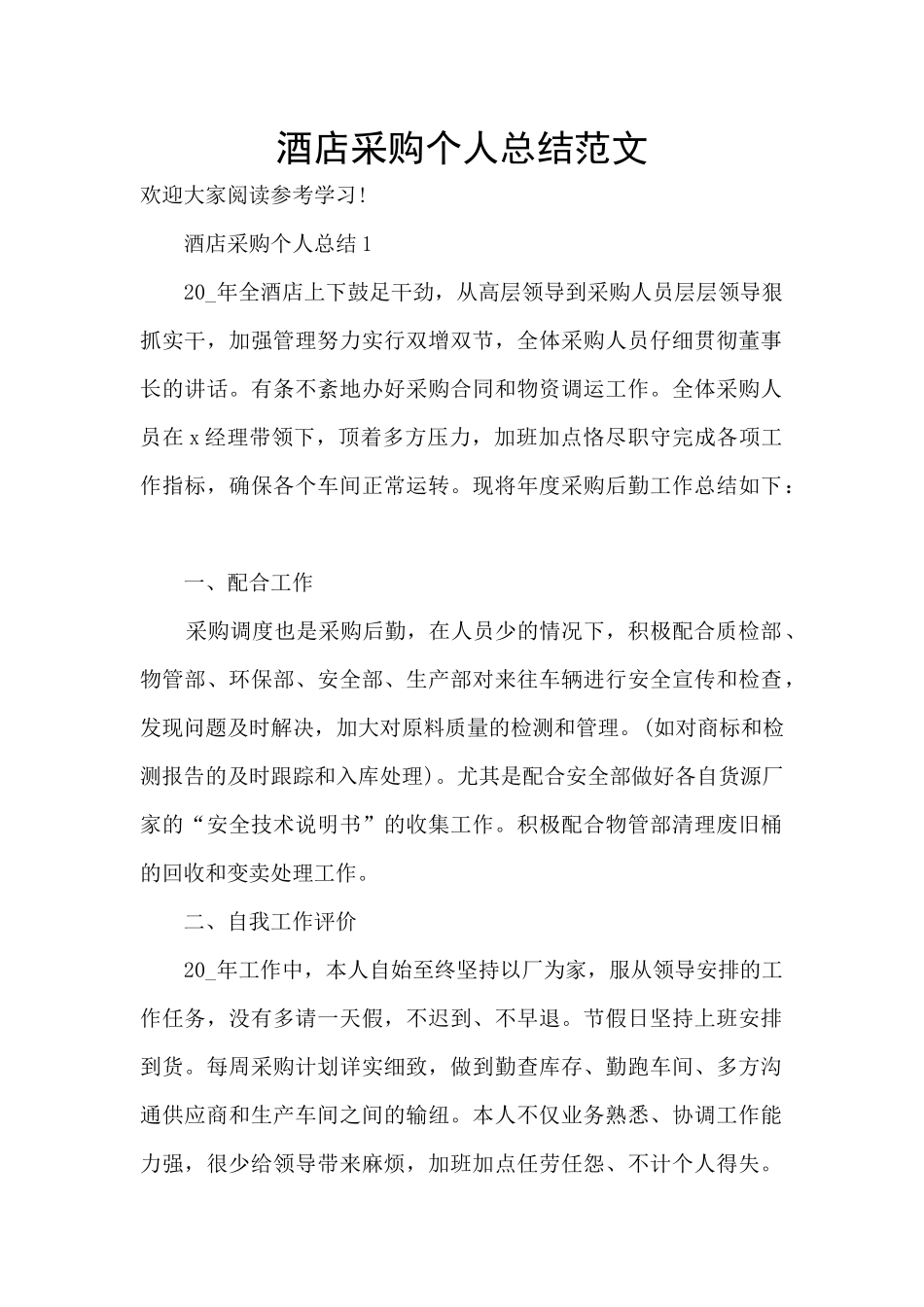 酒店采购个人总结范文

欢迎大家阅读参考学习!

酒店采购个人总结1

20_年全酒店上下鼓足干劲，从高层领导到采购人员层层领导狠抓实干，加强管理努力实行双增双节，全体采购人员仔细贯彻董事长的讲话。有条不紊地办好采购合同和物资调运工作。全体采购人员在x经理带领下，顶着多方压力，加班加点恪尽职守完成各项工作指标，确保各个车间正常运转。现将年度采购后勤工作总结如下：

一、配合工作

采购调度也是采购后勤，在人员少的情况下，积极配合质检部、物管部、环保部、安全部、生产部对来往车辆进行安全宣传和检查，发现问题及时解决，加大对原料质量的检测和管理。(如对商标和检测报告的及时跟踪和入库处理)。尤其是配合安全部做好各自货源厂家的“安全技术说明书”的收集工作。积极配合物管部清理废旧桶的回收和变卖处理工作。

二、自我工作评价

20_年工作中，本人自始至终坚持以厂为家，服从领导安排的工作任务，没有多请一天假，不迟到、不早退。节假日坚持上班安排到货。每周采购计划详实细致，做到勤查库存、勤跑车间、多方沟通供应商和生产车间之间的输纽。本人不仅业务熟悉、协调工作能力强，很少给领导带来麻烦，加班加点任劳任怨、不计个人得失。